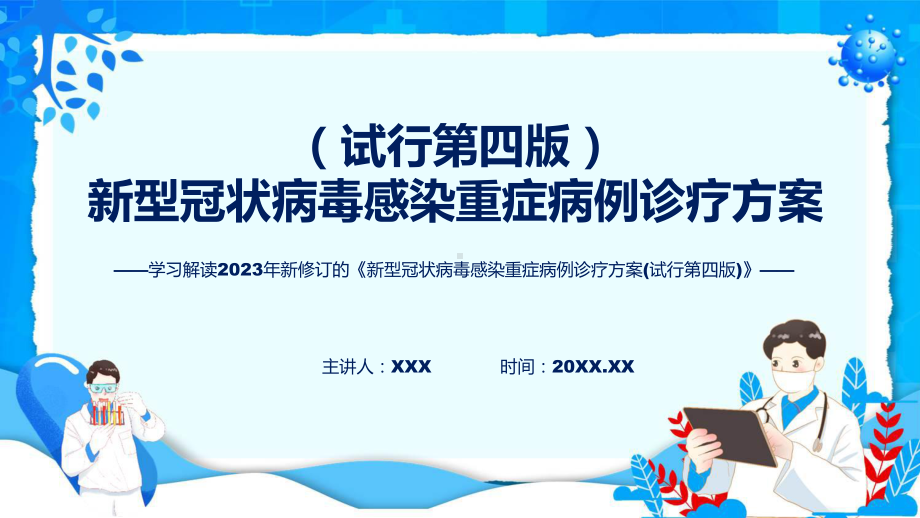 （试行第四版）
新型冠状病毒感染重症病例诊疗方案

——学习解读2023年新修订的《新型冠状病毒感染重症病例诊疗方案(试行第四版)》——

主讲人：XXX　　时间：20XX.XX